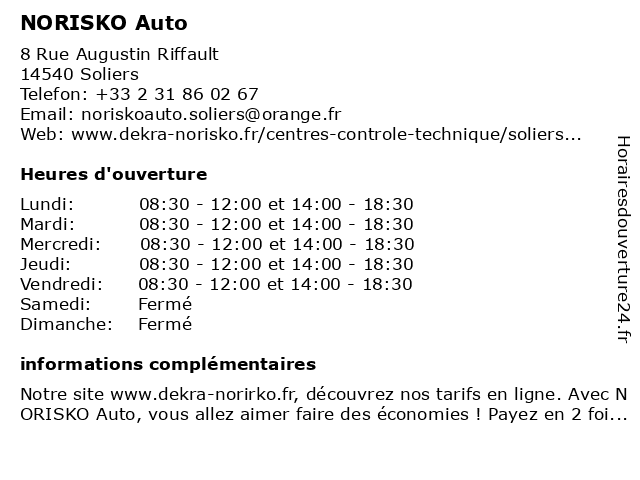 NORISKO Auto

8 Rue Augustin Riffault
14540 Soliers
Telefon: +33 2 31 86 02 67
Email: noriskoauto.soliers@orange.fr
Web: www.dekra-norisko.fr/centres-controle-technique/soliers...

Heures d'ouverture

| | |
|---|---|
| Lundi: | 08:30 - 12:00 et 14:00 - 18:30 |
| Mardi: | 08:30 - 12:00 et 14:00 - 18:30 |
| Mercredi: | 08:30 - 12:00 et 14:00 - 18:30 |
| Jeudi: | 08:30 - 12:00 et 14:00 - 18:30 |
| Vendredi: | 08:30 - 12:00 et 14:00 - 18:30 |
| Samedi: | Fermé |
| Dimanche: | Fermé |

informations complémentaires

Notre site www.dekra-norirko.fr, découvrez nos tarifs en ligne. Avec NORISKO Auto, vous allez aimer faire des économies ! Payez en 2 foi...

Horairesdouverture24.fr